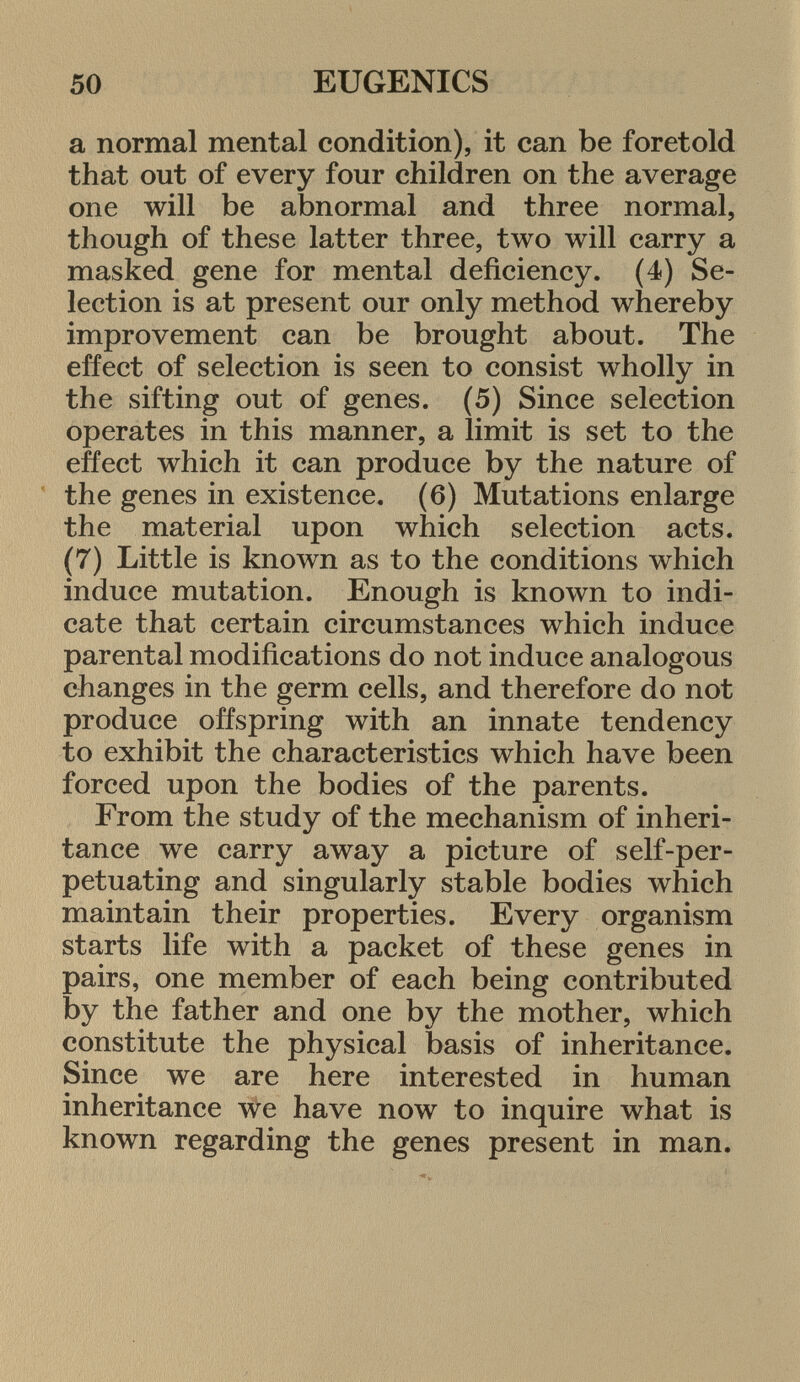 50 EUGENICS

a normal mental condition), it can be foretold that out of every four children on the average one will be abnormal and three normal, though of these latter three, two will carry a masked gene for mental deficiency. (4) Selection is at present our only method whereby improvement can be brought about. The effect of selection is seen to consist wholly in the sifting out of genes. (5) Since selection operates in this manner, a limit is set to the effect which it can produce by the nature of the genes in existence. (6) Mutations enlarge the material upon which selection acts. (7) Little is known as to the conditions which induce mutation. Enough is known to indicate that certain circumstances which induce parental modifications do not induce analogous changes in the germ cells, and therefore do not produce offspring with an innate tendency to exhibit the characteristics which have been forced upon the bodies of the parents.

From the study of the mechanism of inheritance we carry away a picture of self-perpetuating and singularly stable bodies which maintain their properties. Every organism starts life with a packet of these genes in pairs, one member of each being contributed by the father and one by the mother, which constitute the physical basis of inheritance. Since we are here interested in human inheritance we have now to inquire what is known regarding the genes present in man.